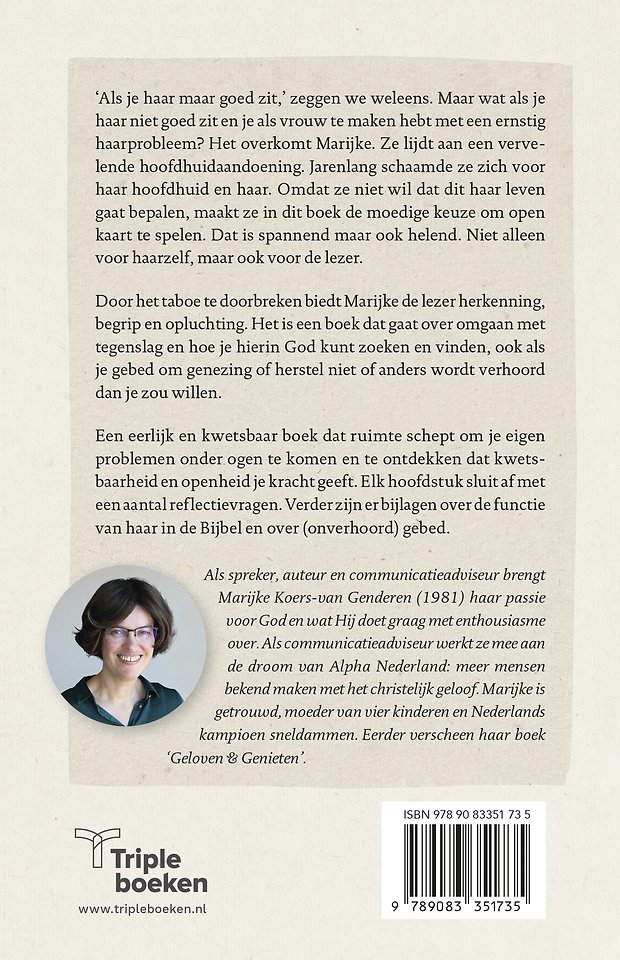 'Als je haar maar goed zit,' zeggen we weleens. Maar wat als je haar niet goed zit en je als vrouw te maken hebt met een ernstig haarprobleem? Het overkomt Marijke. Ze lijdt aan een vervelende hoofdhuidaandoening. Jarenlang schaamde ze zich voor haar hoofdhuid en haar. Omdat ze niet wil dat dit haar leven gaat bepalen, maakt ze in dit boek de moedige keuze om open kaart te spelen. Dat is spannend maar ook helend. Niet alleen voor haarzelf, maar ook voor de lezer.

Door het taboe te doorbreken biedt Marijke de lezer herkenning, begrip en opluchting. Het is een boek dat gaat over omgaan met tegenslag en hoe je hierin God kunt zoeken en vinden, ook als je gebed om genezing of herstel niet of anders wordt verhoord dan je zou willen.

Een eerlijk en kwetsbaar boek dat ruimte schept om je eigen problemen onder ogen te komen en te ontdekken dat kwetsbaarheid en openheid je kracht geeft. Elk hoofdstuk sluit af met een aantal reflectievragen. Verder zijn er bijlagen over de functie van haar in de Bijbel en over (onverhoord) gebed.

Als spreker, auteur en communicatieadviseur brengt Marijke Koers-van Genderen (1981) haar passie voor God en wat Hij doet graag met enthousiasme over. Als communicatieadviseur werkt ze mee aan de droom van Alpha Nederland: meer mensen bekend maken met het christelijk geloof. Marijke is getrouwd, moeder van vier kinderen en Nederlands kampioen sneldammen. Eerder verscheen haar boek 'Geloven & Genieten'.

Triple boeken
www.tripleboeken.nl

ISBN 978 90 83351 73 5
9 789083 351735